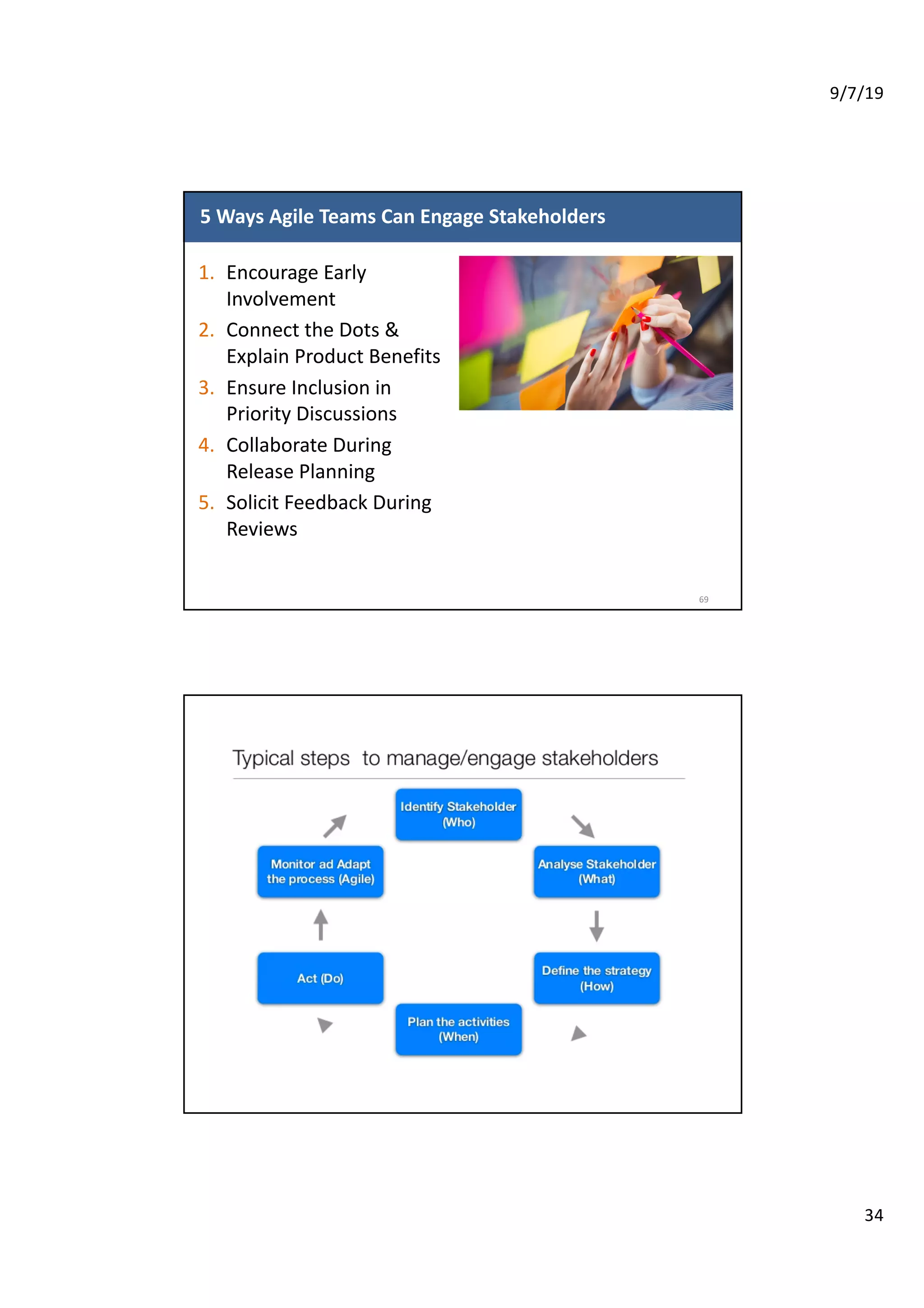 9/7/19

5 Ways Agile Teams Can Engage Stakeholders

1. Encourage Early Involvement
2. Connect the Dots & Explain Product Benefits
3. Ensure Inclusion in Priority Discussions
4. Collaborate During Release Planning
5. Solicit Feedback During Reviews

69

Typical steps to manage/engage stakeholders

Identify Stakeholder (Who)

Analyse Stakeholder (What)

Define the strategy (How)

Plan the activities (When)

Act (Do)

Monitor ad Adapt the process (Agile)

34